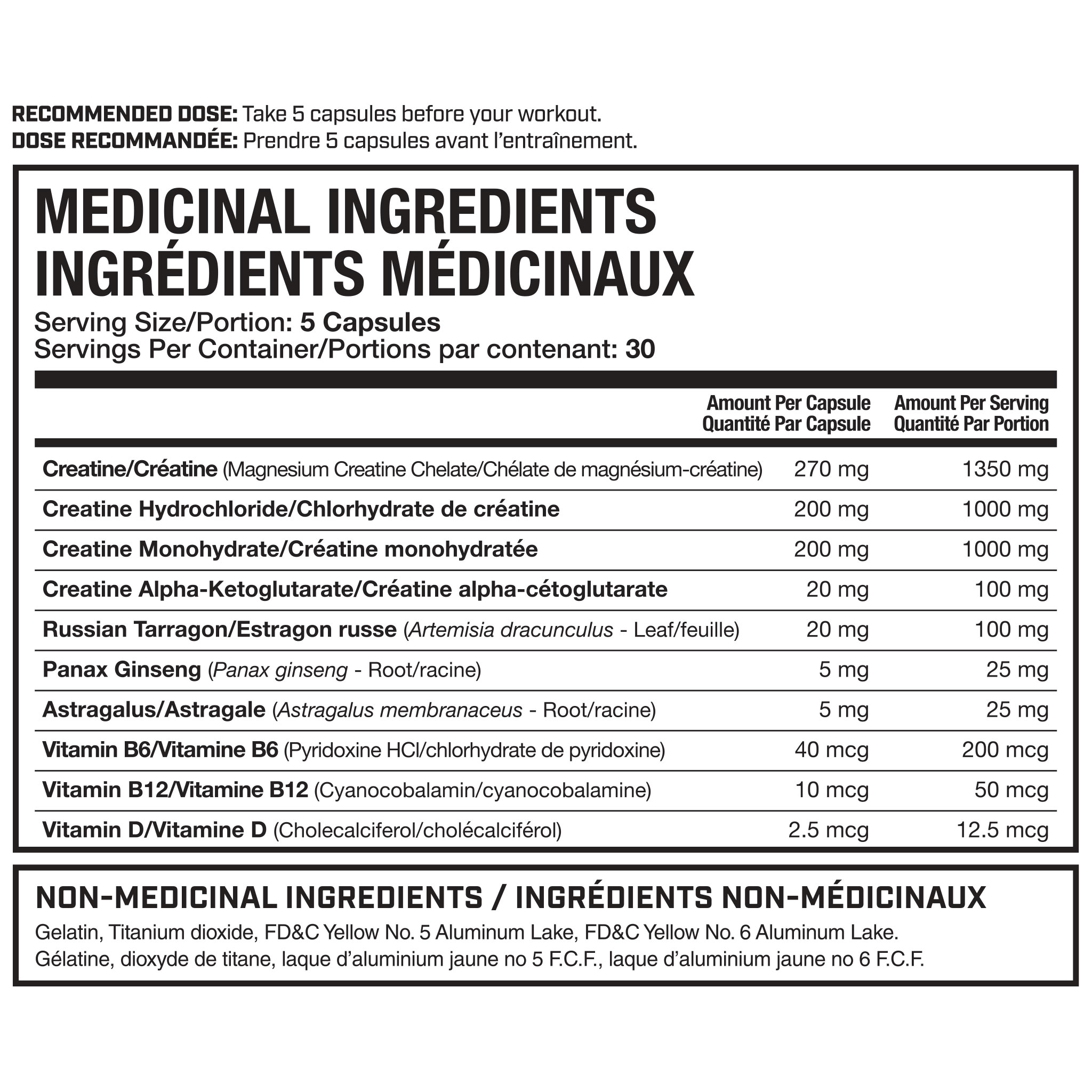 RECOMMENDED DOSE: Take 5 capsules before your workout.
DOSE RECOMMANDÉE: Prendre 5 capsules avant l'entraînement.

MEDICINAL INGREDIENTS
INGRÉDIENTS MÉDICINAUX

Serving Size/Portion: 5 Capsules
Servings Per Container/Portions par contenant: 30

|  | Amount Per Capsule Quantité Par Capsule | Amount Per Serving Quantité Par Portion |
|---|---|---|
| Creatine/Créatine (Magnesium Creatine Chelate/Chélate de magnésium-créatine) | 270 mg | 1350 mg |
| Creatine Hydrochloride/Chlorhydrate de créatine | 200 mg | 1000 mg |
| Creatine Monohydrate/Créatine monohydratée | 200 mg | 1000 mg |
| Creatine Alpha-Ketoglutarate/Créatine alpha-cétoglutarate | 20 mg | 100 mg |
| Russian Tarragon/Estragon russe (Artemisia dracunculus - Leaf/feuille) | 20 mg | 100 mg |
| Panax Ginseng (Panax ginseng - Root/racine) | 5 mg | 25 mg |
| Astragalus/Astragale (Astragalus membranaceus - Root/racine) | 5 mg | 25 mg |
| Vitamin B6/Vitamine B6 (Pyridoxine HCl/chlorhydrate de pyridoxine) | 40 mcg | 200 mcg |
| Vitamin B12/Vitamine B12 (Cyanocobalamin/cyanocobalamine) | 10 mcg | 50 mcg |
| Vitamin D/Vitamine D (Cholecalciferol/cholécalciférol) | 2.5 mcg | 12.5 mcg |

NON-MEDICINAL INGREDIENTS / INGRÉDIENTS NON-MÉDICINAUX

Gelatin, Titanium dioxide, FD&C Yellow No. 5 Aluminum Lake, FD&C Yellow No. 6 Aluminum Lake.
Gélatine, dioxyde de titane, laque d'aluminium jaune no 5 F.C.F., laque d'aluminium jaune no 6 F.C.F.